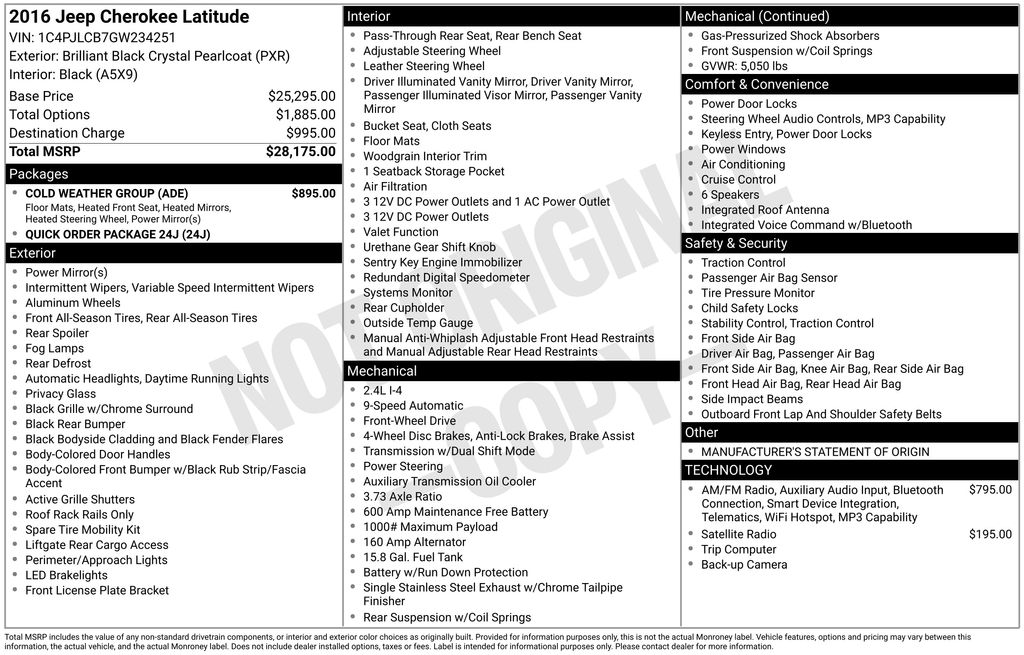 2016 Jeep Cherokee Latitude
VIN: 1C4PJLCB7GW234251
Exterior: Brilliant Black Crystal Pearlcoat (PXR)
Interior: Black (A5X9)

| | |
|---|---|
| Base Price | $25,295.00 |
| Total Options | $1,885.00 |
| Destination Charge | $995.00 |
| Total MSRP | $28,175.00 |

Packages
- COLD WEATHER GROUP (ADE) $895.00
Floor Mats, Heated Front Seat, Heated Mirrors, Heated Steering Wheel, Power Mirror(s)
- QUICK ORDER PACKAGE 24J (24J)

Exterior
- Power Mirror(s)
- Intermittent Wipers, Variable Speed Intermittent Wipers
- Aluminum Wheels
- Front All-Season Tires, Rear All-Season Tires
- Rear Spoiler
- Fog Lamps
- Rear Defrost
- Automatic Headlights, Daytime Running Lights
- Privacy Glass
- Black Grille w/Chrome Surround
- Black Rear Bumper
- Black Bodyside Cladding and Black Fender Flares
- Body-Colored Door Handles
- Body-Colored Front Bumper w/Black Rub Strip/Fascia Accent
- Active Grille Shutters
- Roof Rack Rails Only
- Spare Tire Mobility Kit
- Liftgate Rear Cargo Access
- Perimeter/Approach Lights
- LED Brakelights
- Front License Plate Bracket

Interior
- Pass-Through Rear Seat, Rear Bench Seat
- Adjustable Steering Wheel
- Leather Steering Wheel
- Driver Illuminated Vanity Mirror, Driver Vanity Mirror, Passenger Illuminated Visor Mirror, Passenger Vanity Mirror
- Bucket Seat, Cloth Seats
- Floor Mats
- Woodgrain Interior Trim
- 1 Seatback Storage Pocket
- Air Filtration
- 3 12V DC Power Outlets and 1 AC Power Outlet
- 3 12V DC Power Outlets
- Valet Function
- Urethane Gear Shift Knob
- Sentry Key Engine Immobilizer
- Redundant Digital Speedometer
- Systems Monitor
- Rear Cupholder
- Outside Temp Gauge
- Manual Anti-Whiplash Adjustable Front Head Restraints and Manual Adjustable Rear Head Restraints

Mechanical
- 2.4L I-4
- 9-Speed Automatic
- Front-Wheel Drive
- 4-Wheel Disc Brakes, Anti-Lock Brakes, Brake Assist
- Transmission w/Dual Shift Mode
- Power Steering
- Auxiliary Transmission Oil Cooler
- 3.73 Axle Ratio
- 600 Amp Maintenance Free Battery
- 1000# Maximum Payload
- 160 Amp Alternator
- 15.8 Gal. Fuel Tank
- Battery w/Run Down Protection
- Single Stainless Steel Exhaust w/Chrome Tailpipe Finisher
- Rear Suspension w/Coil Springs

Mechanical (Continued)
- Gas-Pressurized Shock Absorbers
- Front Suspension w/Coil Springs
- GVWR: 5,050 lbs

Comfort & Convenience
- Power Door Locks
- Steering Wheel Audio Controls, MP3 Capability
- Keyless Entry, Power Door Locks
- Power Windows
- Air Conditioning
- Cruise Control
- 6 Speakers
- Integrated Roof Antenna
- Integrated Voice Command w/Bluetooth

Safety & Security
- Traction Control
- Passenger Air Bag Sensor
- Tire Pressure Monitor
- Child Safety Locks
- Stability Control, Traction Control
- Front Side Air Bag
- Driver Air Bag, Passenger Air Bag
- Front Side Air Bag, Knee Air Bag, Rear Side Air Bag
- Front Head Air Bag, Rear Head Air Bag
- Side Impact Beams
- Outboard Front Lap And Shoulder Safety Belts

Other
- MANUFACTURER'S STATEMENT OF ORIGIN

TECHNOLOGY
- AM/FM Radio, Auxiliary Audio Input, Bluetooth Connection, Smart Device Integration, Telematics, WiFi Hotspot, MP3 Capability $795.00
- Satellite Radio $195.00
- Trip Computer
- Back-up Camera

NOT ORIGINAL COPY

Total MSRP includes the value of any non-standard drivetrain components, or interior and exterior color choices as originally built. Provided for information purposes only, this is not the actual Monroney label. Vehicle features, options and pricing may vary between this information, the actual vehicle, and the actual Monroney label. Does not include dealer installed options, taxes or fees. Label is intended for informational purposes only. Please contact dealer for more information.